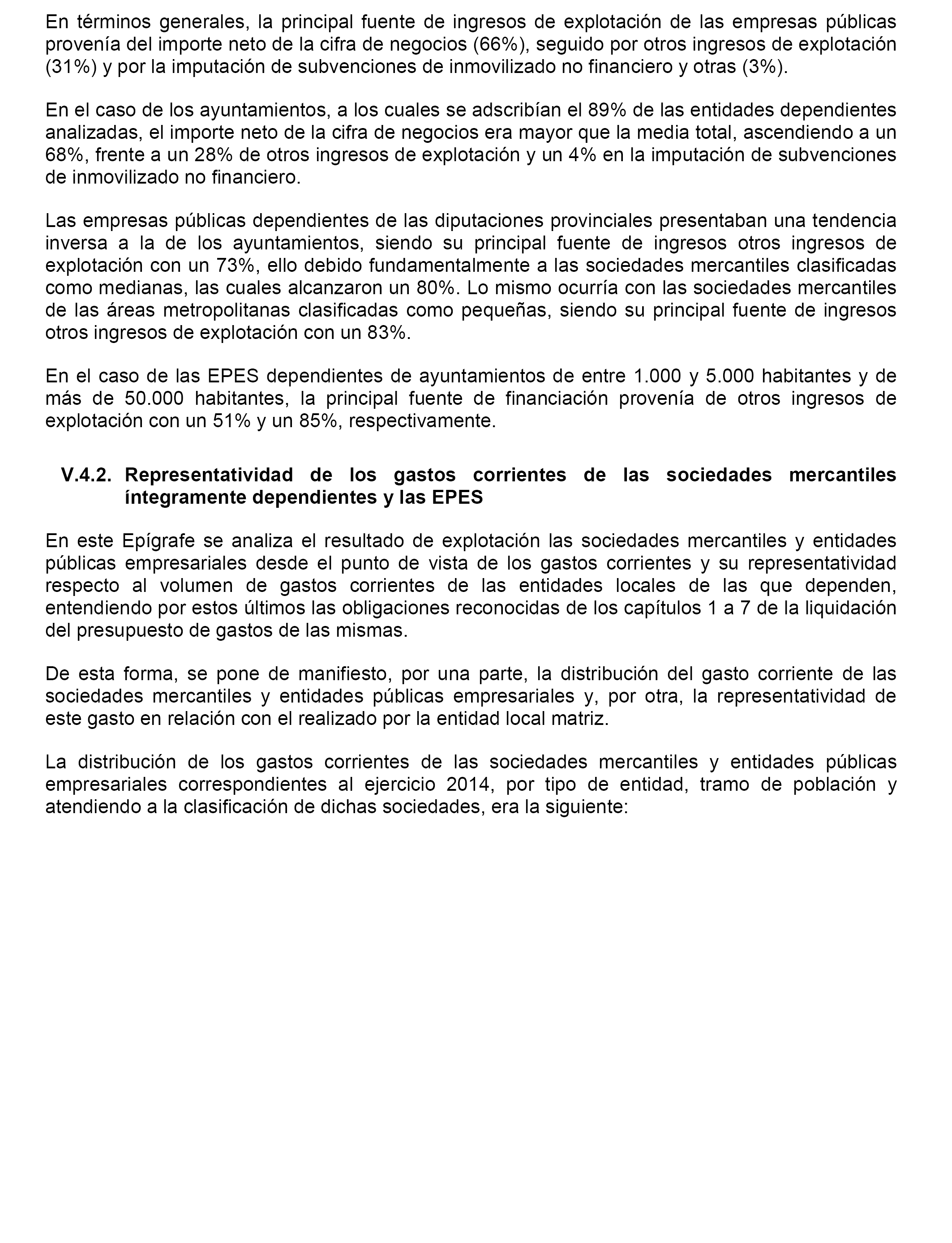 En términos generales, la principal fuente de ingresos de explotación de las empresas públicas provenía del importe neto de la cifra de negocios (66%), seguido por otros ingresos de explotación (31%) y por la imputación de subvenciones de inmovilizado no financiero y otras (3%).

En el caso de los ayuntamientos, a los cuales se adscribían el 89% de las entidades dependientes analizadas, el importe neto de la cifra de negocios era mayor que la media total, ascendiendo a un 68%, frente a un 28% de otros ingresos de explotación y un 4% en la imputación de subvenciones de inmovilizado no financiero.

Las empresas públicas dependientes de las diputaciones provinciales presentaban una tendencia inversa a la de los ayuntamientos, siendo su principal fuente de ingresos otros ingresos de explotación con un 73%, ello debido fundamentalmente a las sociedades mercantiles clasificadas como medianas, las cuales alcanzaron un 80%. Lo mismo ocurría con las sociedades mercantiles de las áreas metropolitanas clasificadas como pequeñas, siendo su principal fuente de ingresos otros ingresos de explotación con un 83%.

En el caso de las EPES dependientes de ayuntamientos de entre 1.000 y 5.000 habitantes y de más de 50.000 habitantes, la principal fuente de financiación provenía de otros ingresos de explotación con un 51% y un 85%, respectivamente.

V.4.2. Representatividad de los gastos corrientes de las sociedades mercantiles íntegramente dependientes y las EPES

En este Epígrafe se analiza el resultado de explotación las sociedades mercantiles y entidades públicas empresariales desde el punto de vista de los gastos corrientes y su representatividad respecto al volumen de gastos corrientes de las entidades locales de las que dependen, entendiendo por estos últimos las obligaciones reconocidas de los capítulos 1 a 7 de la liquidación del presupuesto de gastos de las mismas.

De esta forma, se pone de manifiesto, por una parte, la distribución del gasto corriente de las sociedades mercantiles y entidades públicas empresariales y, por otra, la representatividad de este gasto en relación con el realizado por la entidad local matriz.

La distribución de los gastos corrientes de las sociedades mercantiles y entidades públicas empresariales correspondientes al ejercicio 2014, por tipo de entidad, tramo de población y atendiendo a la clasificación de dichas sociedades, era la siguiente: